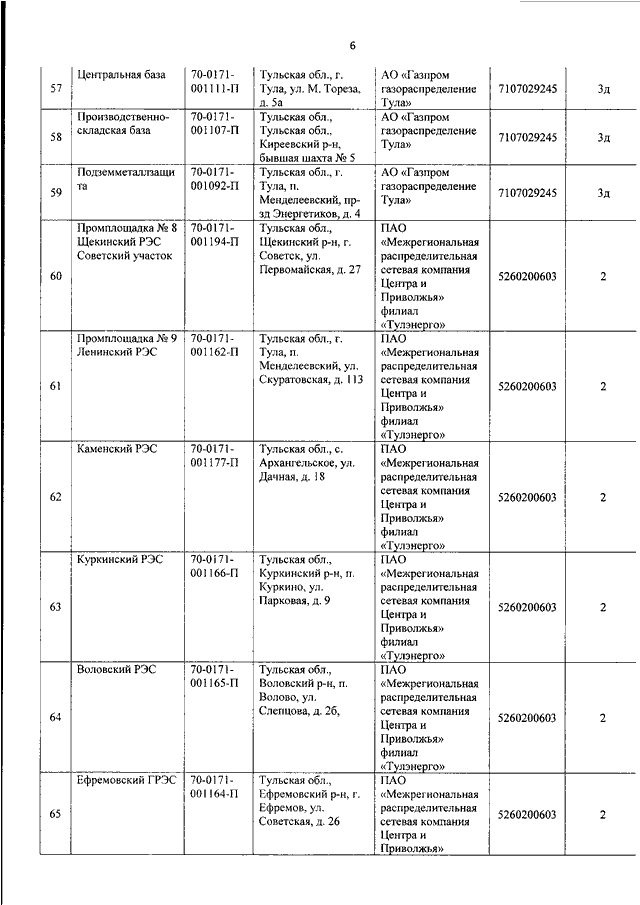 6

| 57 | Центральная база | 70-0171-001111-П | Тульская обл., г. Тула, ул. М. Тореза, д. 5а | АО «Газпром газораспределение Тула» | 7107029245 | 3д |
|---|---|---|---|---|---|---|
| 58 | Производственно-складская база | 70-0171-001107-П | Тульская обл., Тульская обл., Киреевский р-н, бывшая шахта № 5 | АО «Газпром газораспределение Тула» | 7107029245 | 3д |
| 59 | Подземметаллзащита | 70-0171-001092-П | Тульская обл., г. Тула, п. Менделеевский, пр-зд Энергетиков, д. 4 | АО «Газпром газораспределение Тула» | 7107029245 | 3д |
| 60 | Промплощадка № 8 Щекинский РЭС Советский участок | 70-0171-001194-П | Тульская обл., Щекинский р-н, г. Советск, ул. Первомайская, д. 27 | ПАО «Межрегиональная распределительная сетевая компания Центра и Приволжья» филиал «Тулэнерго» | 5260200603 | 2 |
| 61 | Промплощадка № 9 Ленинский РЭС | 70-0171-001162-П | Тульская обл., г. Тула, п. Менделеевский, ул. Скуратовская, д. 113 | ПАО «Межрегиональная распределительная сетевая компания Центра и Приволжья» филиал «Тулэнерго» | 5260200603 | 2 |
| 62 | Каменский РЭС | 70-0171-001177-П | Тульская обл., с. Архангельское, ул. Дачная, д. 18 | ПАО «Межрегиональная распределительная сетевая компания Центра и Приволжья» филиал «Тулэнерго» | 5260200603 | 2 |
| 63 | Куркинский РЭС | 70-0171-001166-П | Тульская обл., Куркинский р-н, п. Куркино, ул. Парковая, д. 9 | ПАО «Межрегиональная распределительная сетевая компания Центра и Приволжья» филиал «Тулэнерго» | 5260200603 | 2 |
| 64 | Воловский РЭС | 70-0171-001165-П | Тульская обл., Воловский р-н, п. Волово, ул. Слепцова, д. 2б, | ПАО «Межрегиональная распределительная сетевая компания Центра и Приволжья» филиал «Тулэнерго» | 5260200603 | 2 |
| 65 | Ефремовский ГРЭС | 70-0171-001164-П | Тульская обл., Ефремовский р-н, г. Ефремов, ул. Советская, д. 26 | ПАО «Межрегиональная распределительная сетевая компания Центра и Приволжья» | 5260200603 | 2 |